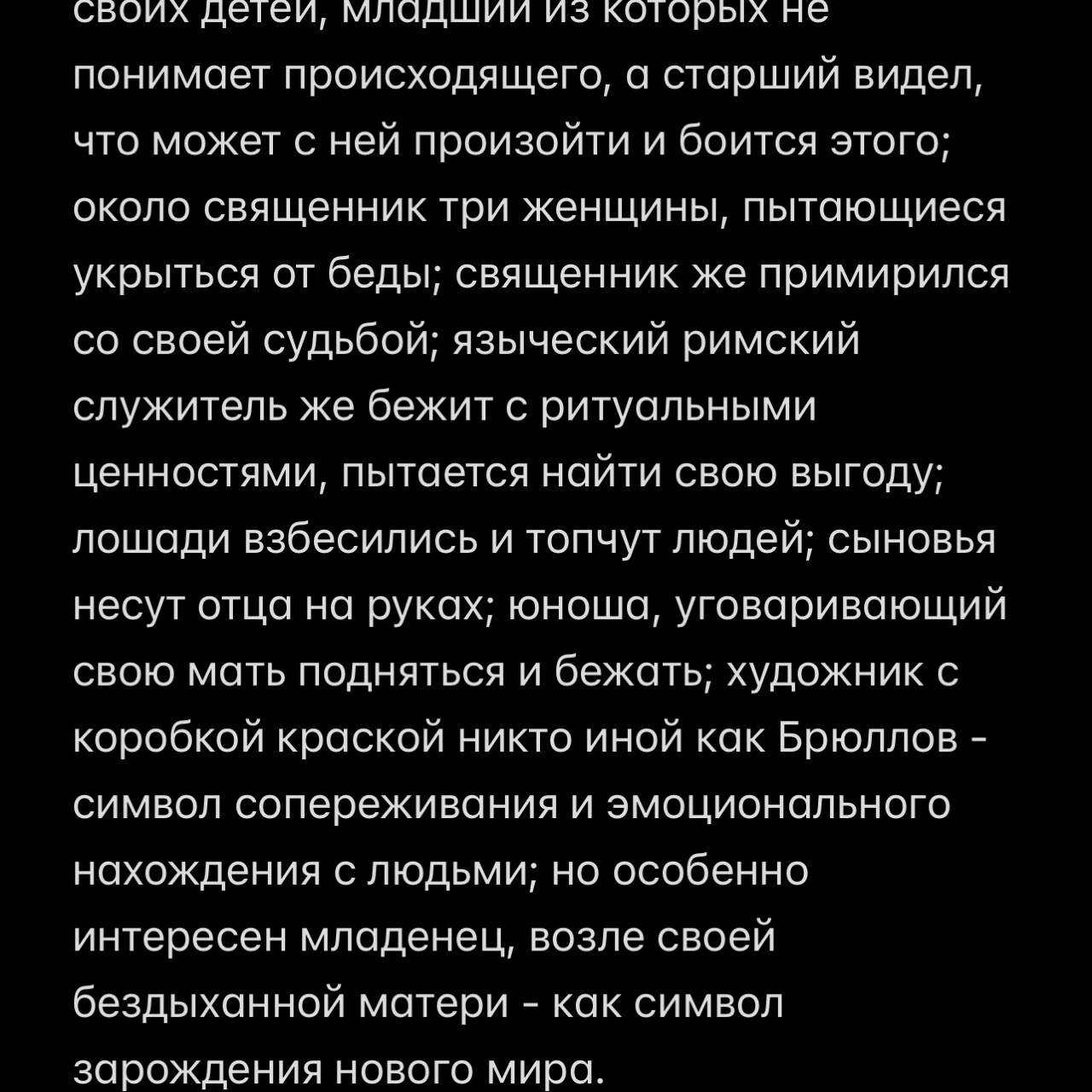 своих детей, младший из которых не понимает происходящего, а старший видел, что может с ней произойти и боится этого; около священник три женщины, пытающиеся укрыться от беды; священник же примирился со своей судьбой; языческий римский служитель же бежит с ритуальными ценностями, пытается найти свою выгоду; лошади взбесились и топчут людей; сыновья несут отца на руках; юноша, уговаривающий свою мать подняться и бежать; художник с коробкой краской никто иной как Брюллов - символ сопереживания и эмоционального нахождения с людьми; но особенно интересен младенец, возле своей бездыханной матери - как символ зарождения нового мира.